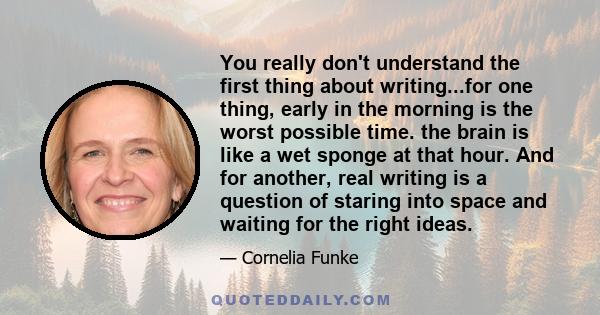 You really don't understand the first thing about writing...for one thing, early in the morning is the worst possible time. the brain is like a wet sponge at that hour. And for another, real writing is a question of staring into space and waiting for the right ideas.

— Cornelia Funke

QUOTEDDAILY.COM